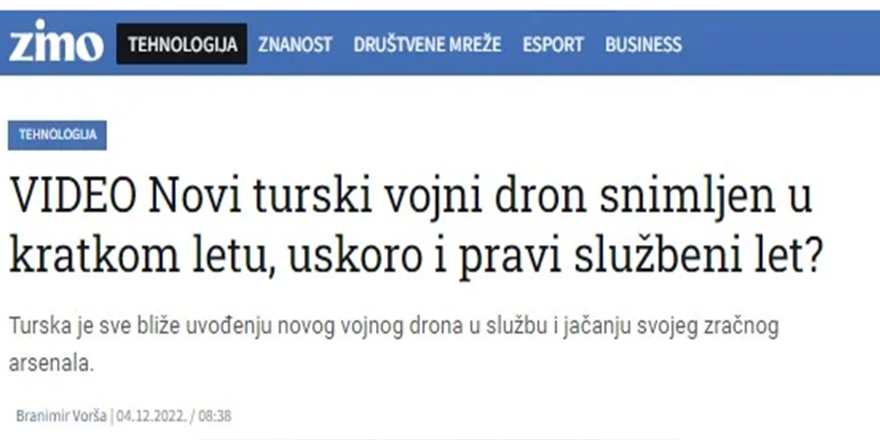 zimo TEHNOLOGIJA ZNANOST DRUŠTVENE MREŽE ESPORT BUSINESS

TEHNOLOGIJA

VIDEO Novi turski vojni dron snimljen u kratkom letu, uskoro i pravi službeni let?

Turska je sve bliže uvođenju novog vojnog drona u službu i jačanju svojeg zračnog arsenala.

Branimir Vorša | 04.12.2022. / 08:38